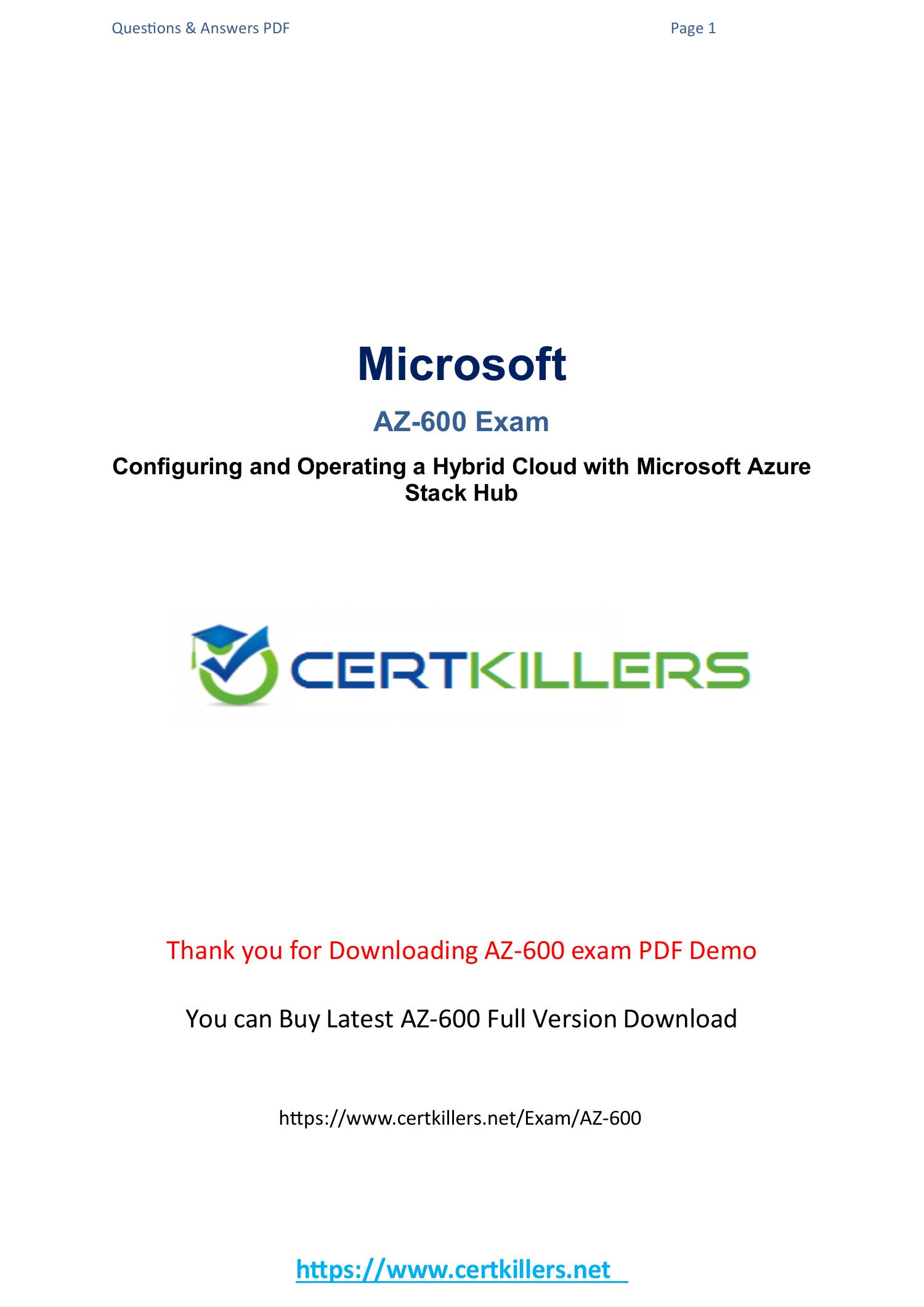 Questions & Answers PDF Page 1

Microsoft

AZ-600 Exam

Configuring and Operating a Hybrid Cloud with Microsoft Azure Stack Hub

CERTKILLERS

Thank you for Downloading AZ-600 exam PDF Demo

You can Buy Latest AZ-600 Full Version Download

https://www.certkillers.net/Exam/AZ-600

https://www.certkillers.net